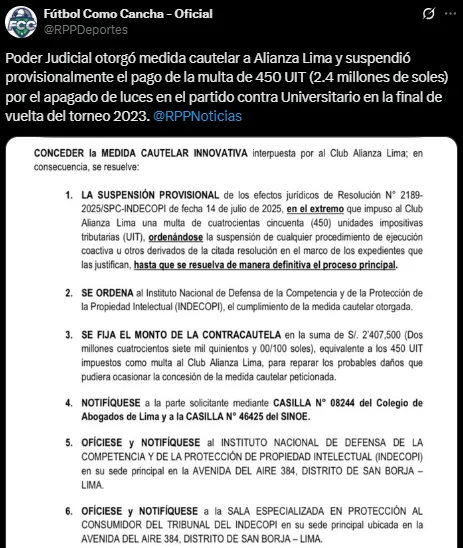 FCC

Fútbol Como Cancha - Oficial
@RPPDeportes

Poder Judicial otorgó medida cautelar a Alianza Lima y suspendió provisionalmente el pago de la multa de 450 UIT (2.4 millones de soles) por el apagado de luces en el partido contra Universitario en la final de vuelta del torneo 2023. @RPPNoticias

CONCEDER la MEDIDA CAUTELAR INNOVATIVA interpuesta por al Club Alianza Lima; en consecuencia, se resuelve:

1. LA SUSPENSIÓN PROVISIONAL de los efectos jurídicos de Resolución N° 2189-2025/SPC-INDECOPI de fecha 14 de julio de 2025, en el extremo que impuso al Club Alianza Lima una multa de cuatrocientas cincuenta (450) unidades impositivas tributarias (UIT), ordenándose la suspensión de cualquier procedimiento de ejecución coactiva u otros derivados de la citada resolución en el marco de los expedientes que las justifican, hasta que se resuelva de manera definitiva el proceso principal.

2. SE ORDENA al Instituto Nacional de Defensa de la Competencia y de la Protección de la Propiedad Intelectual (INDECOPI), el cumplimiento de la medida cautelar otorgada.

3. SE FIJA EL MONTO DE LA CONTRACAUTELA en la suma de S/. 2'407,500 (Dos millones cuatrocientos siete mil quinientos y 00/100 soles), equivalente a los 450 UIT impuestos como multa al Club Alianza Lima, para reparar los probables daños que pudiera ocasionar la concesión de la medida cautelar peticionada.

4. NOTIFÍQUESE a la parte solicitante mediante CASILLA N° 08244 del Colegio de Abogados de Lima y a la CASILLA N° 46425 del SINOE.

5. OFÍCIESE y NOTIFÍQUESE al INSTITUTO NACIONAL DE DEFENSA DE LA COMPETENCIA Y DE LA PROTECCIÓN DE PROPIEDAD INTELECTUAL (INDECOPI) en su sede principal en la AVENIDA DEL AIRE 384, DISTRITO DE SAN BORJA – LIMA.

6. OFÍCIESE y NOTIFÍQUESE a la SALA ESPECIALIZADA EN PROTECCIÓN AL CONSUMIDOR DEL TRIBUNAL DEL INDECOPI en su sede principal ubicada en la AVENIDA DEL AIRE 384, DISTRITO DE SAN BORJA – LIMA.